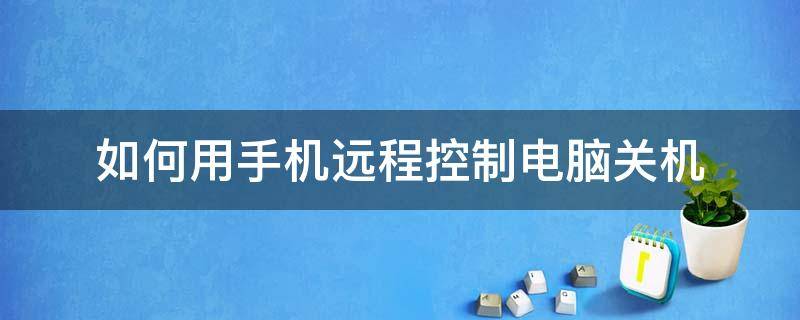 如何用手机远程控制电脑关机